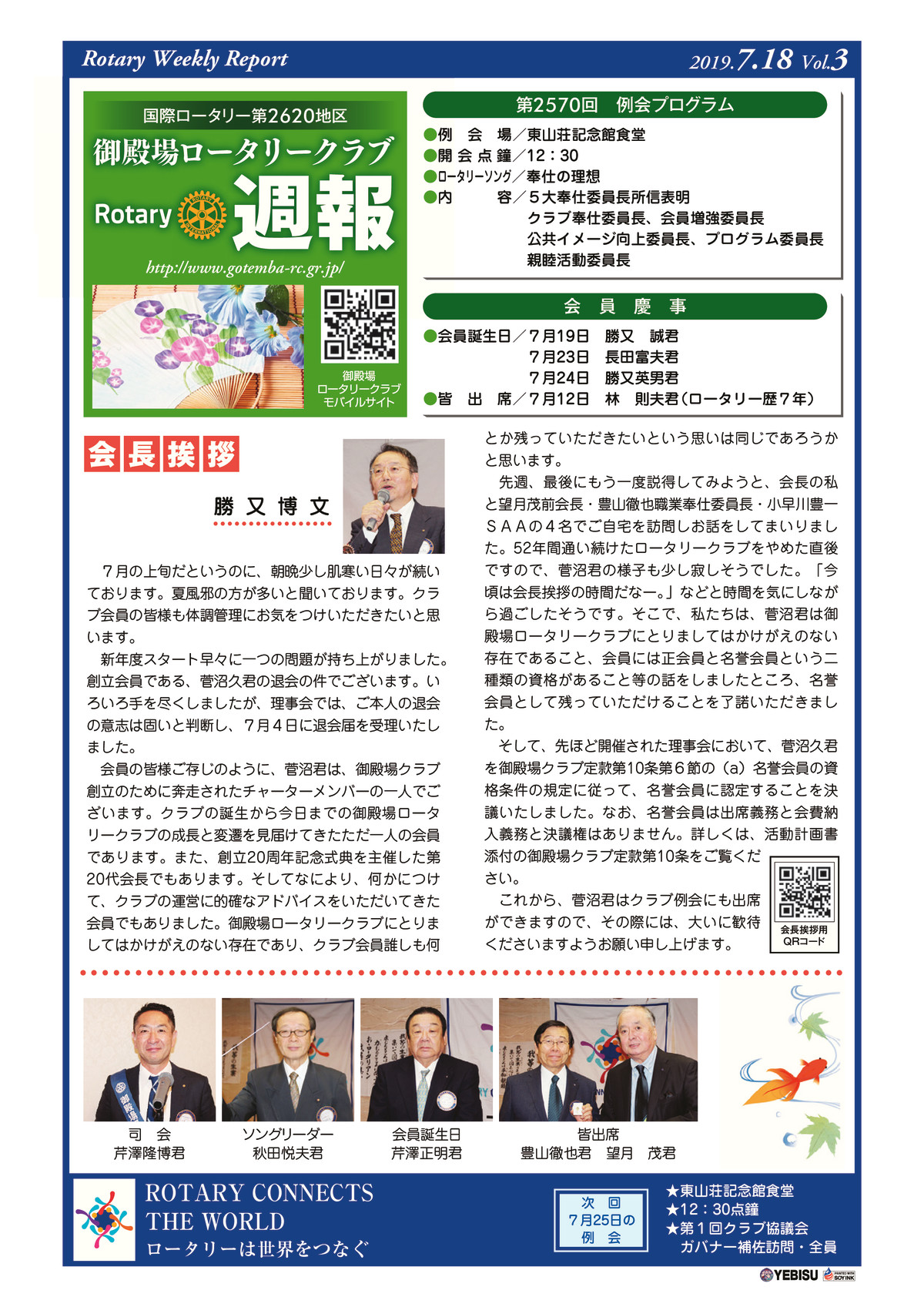 Rotary Weekly Report

2019.7.18 Vol.3

国際ロータリー第2620地区

御殿場ロータリークラブ

Rotary 週報

http://www.gotemba-rc.gr.jp/

御殿場
ロータリークラブ
モバイルサイト

第2570回　例会プログラム

●例　会　場／東山荘記念館食堂
●開 会 点 鐘／12：30
●ロータリーソング／奉仕の理想
●内　　　容／５大奉仕委員長所信表明
クラブ奉仕委員長、会員増強委員長
公共イメージ向上委員長、プログラム委員長
親睦活動委員長

会　員　慶　事

●会員誕生日／７月19日　勝又　誠君
７月23日　長田富夫君
７月24日　勝又英男君
●皆　出　席／７月12日　林　則夫君（ロータリー歴７年）

会長挨拶

勝又博文

７月の上旬だというのに、朝晩少し肌寒い日々が続いております。夏風邪の方が多いと聞いております。クラブ会員の皆様も体調管理にお気をつけいただきたいと思います。

新年度スタート早々に一つの問題が持ち上がりました。創立会員である、菅沼久君の退会の件でございます。いろいろ手を尽くしましたが、理事会では、ご本人の退会の意志は固いと判断し、７月４日に退会届を受理いたしました。

会員の皆様ご存じのように、菅沼君は、御殿場クラブ創立のために奔走されたチャーターメンバーの一人でございます。クラブの誕生から今日までの御殿場ロータリークラブの成長と変遷を見届けてきたただ一人の会員であります。また、創立20周年記念式典を主催した第20代会長でもあります。そしてなにより、何かにつけて、クラブの運営に的確なアドバイスをいただいてきた会員でもありました。御殿場ロータリークラブにとりましてはかけがえのない存在であり、クラブ会員誰しも何とか残っていただきたいという思いは同じであろうかと思います。

先週、最後にもう一度説得してみようと、会長の私と望月茂前会長・豊山徹也職業奉仕委員長・小早川豊一ＳＡＡの４名でご自宅を訪問しお話をしてまいりました。52年間通い続けたロータリークラブをやめた直後ですので、菅沼君の様子も少し寂しそうでした。「今頃は会長挨拶の時間だなー。」などと時間を気にしながら過ごしたそうです。そこで、私たちは、菅沼君は御殿場ロータリークラブにとりましてはかけがえのない存在であること、会員には正会員と名誉会員という二種類の資格があること等の話をしましたところ、名誉会員として残っていただけることを了諾いただきました。

そして、先ほど開催された理事会において、菅沼久君を御殿場クラブ定款第10条第６節の（a）名誉会員の資格条件の規定に従って、名誉会員に認定することを決議いたしました。なお、名誉会員は出席義務と会費納入義務と決議権はありません。詳しくは、活動計画書添付の御殿場クラブ定款第10条をご覧ください。

これから、菅沼君はクラブ例会にも出席ができますので、その際には、大いに歓待くださいますようお願い申し上げます。

会長挨拶用
QRコード

司　会
芹澤隆博君

ソングリーダー
秋田悦夫君

会員誕生日
芹澤正明君

皆出席
豊山徹也君　望月　茂君

ROTARY CONNECTS THE WORLD
ロータリーは世界をつなぐ

次　回
７月25日の
例　会

★東山荘記念館食堂
★12：30点鐘
★第１回クラブ協議会
ガバナー補佐訪問・全員

YEBISU